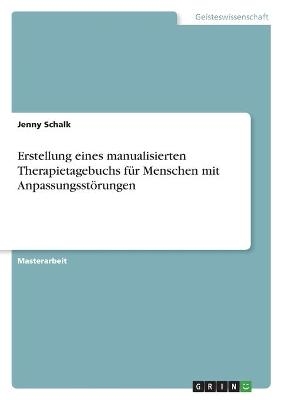 Geisteswissenschaft

Jenny Schalk

Erstellung eines manualisierten Therapietagebuchs für Menschen mit Anpassungsstörungen

Masterarbeit

GRIN